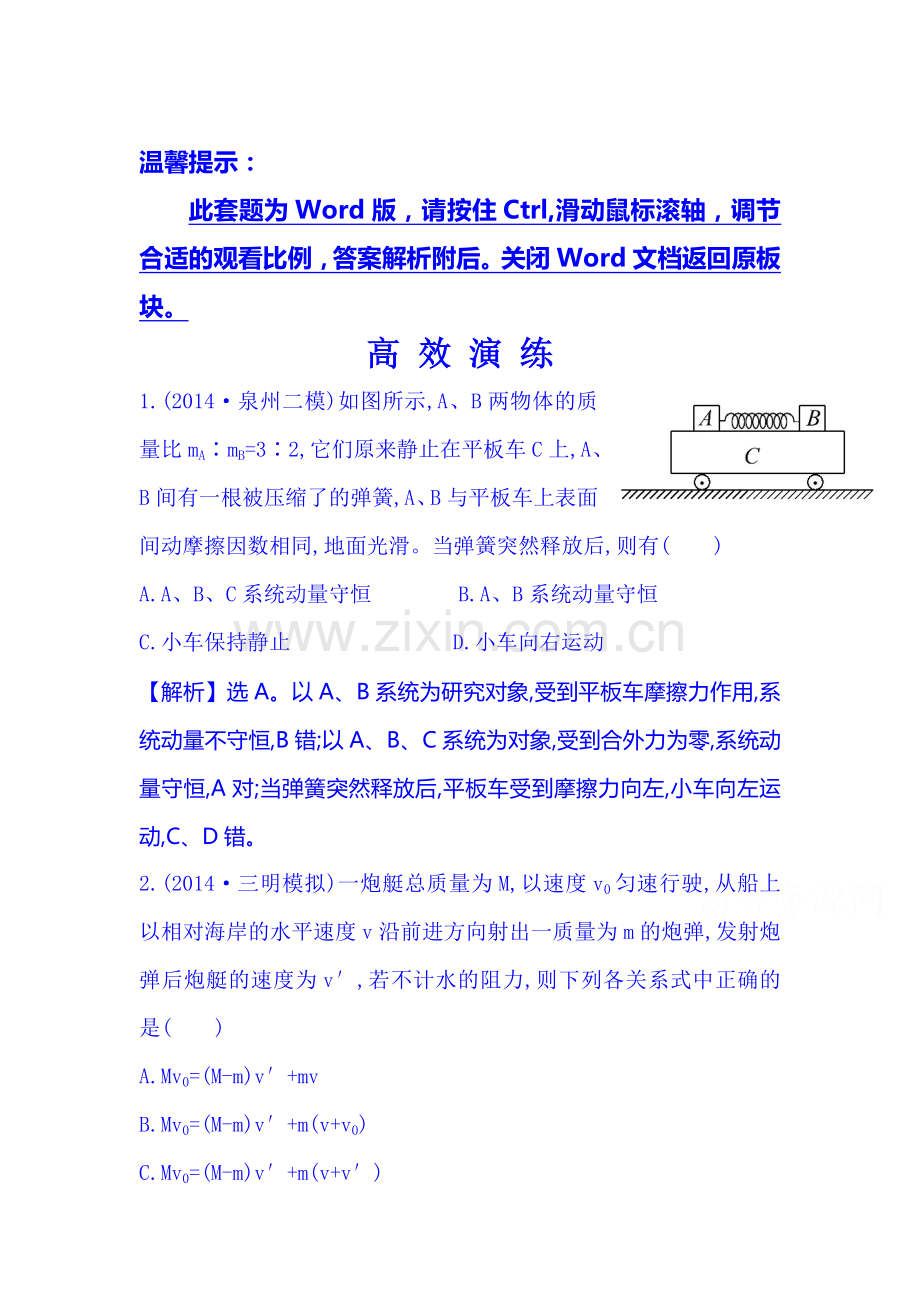 温馨提示：

此套题为Word版，请按住Ctrl,滑动鼠标滚轴，调节合适的观看比例，答案解析附后。关闭Word文档返回原板块。

高 效 演 练

1.(2014·泉州二模)如图所示,A、B两物体的质量比$m_A:m_B=3:2$,它们原来静止在平板车C上,A、B间有一根被压缩了的弹簧,A、B与平板车上表面间动摩擦因数相同,地面光滑。当弹簧突然释放后,则有(　　)

A B C

A.A、B、C系统动量守恒　　B.A、B系统动量守恒

C.小车保持静止　　D.小车向右运动

【解析】选A。以A、B系统为研究对象,受到平板车摩擦力作用,系统动量不守恒,B错;以A、B、C系统为对象,受到合外力为零,系统动量守恒,A对;当弹簧突然释放后,平板车受到摩擦力向左,小车向左运动,C、D错。

2.(2014·三明模拟)一炮艇总质量为M,以速度$v_0$匀速行驶,从船上以相对海岸的水平速度v沿前进方向射出一质量为m的炮弹,发射炮弹后炮艇的速度为v′,若不计水的阻力,则下列各关系式中正确的是(　　)

A.$Mv_0=(M-m)v'+mv$

B.$Mv_0=(M-m)v'+m(v+v_0)$

C.$Mv_0=(M-m)v'+m(v+v')$

www.zixin.com.cn